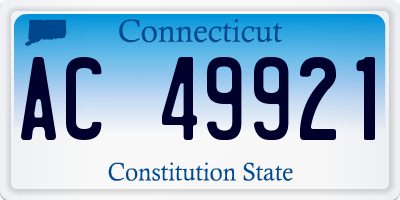 Connecticut

AC 49921

Constitution State